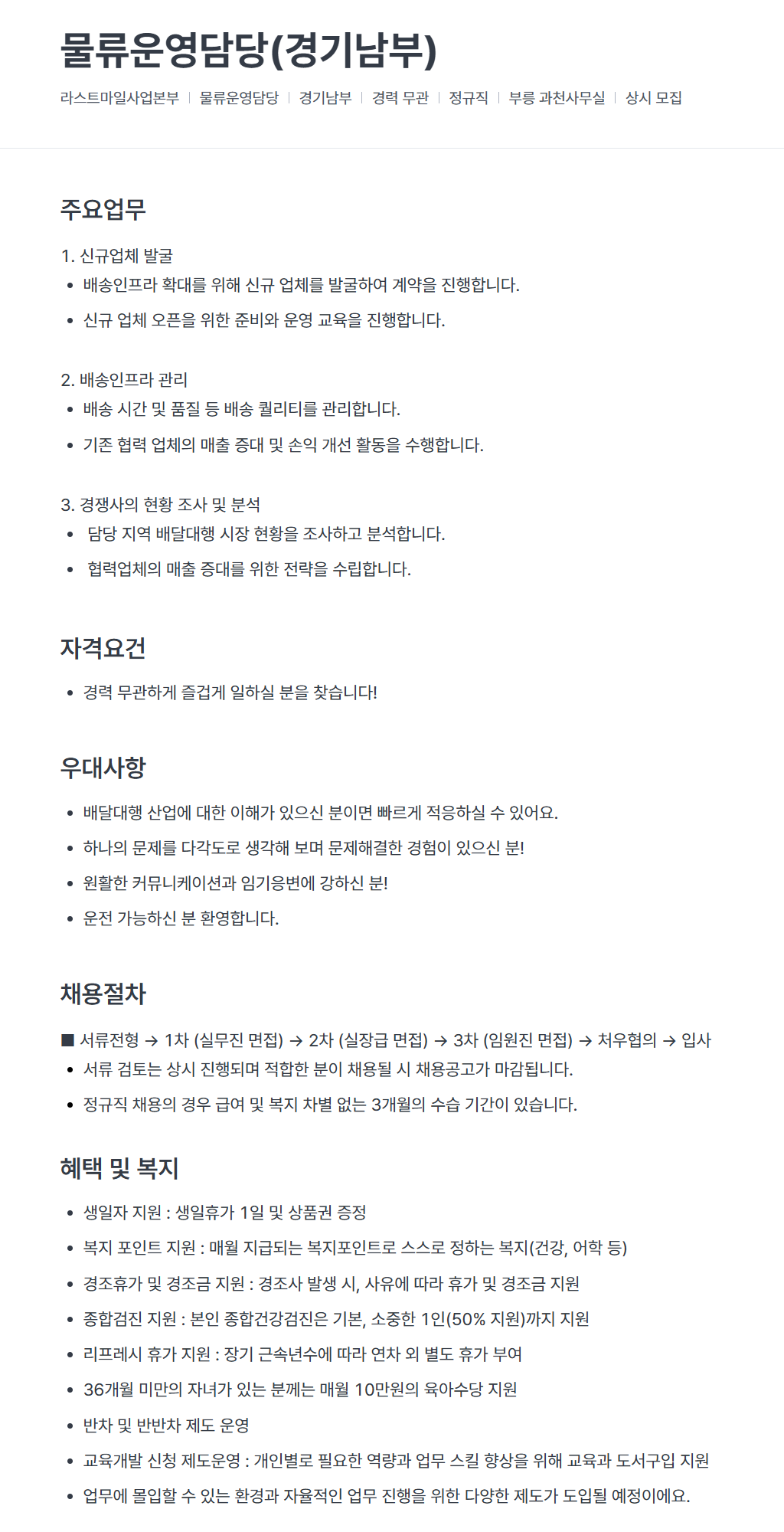 물류운영담당(경기남부)

라스트마일사업본부 | 물류운영담당 | 경기남부 | 경력 무관 | 정규직 | 부릉 과천사무실 | 상시 모집

주요업무

1. 신규업체 발굴
- 배송인프라 확대를 위해 신규 업체를 발굴하여 계약을 진행합니다.
- 신규 업체 오픈을 위한 준비와 운영 교육을 진행합니다.

2. 배송인프라 관리
- 배송 시간 및 품질 등 배송 퀄리티를 관리합니다.
- 기존 협력 업체의 매출 증대 및 손익 개선 활동을 수행합니다.

3. 경쟁사의 현황 조사 및 분석
- 담당 지역 배달대행 시장 현황을 조사하고 분석합니다.
- 협력업체의 매출 증대를 위한 전략을 수립합니다.

자격요건

- 경력 무관하게 즐겁게 일하실 분을 찾습니다!

우대사항

- 배달대행 산업에 대한 이해가 있으신 분이면 빠르게 적응하실 수 있어요.
- 하나의 문제를 다각도로 생각해 보며 문제해결한 경험이 있으신 분!
- 원활한 커뮤니케이션과 임기응변에 강하신 분!
- 운전 가능하신 분 환영합니다.

채용절차

■ 서류전형 → 1차 (실무진 면접) → 2차 (실장급 면접) → 3차 (임원진 면접) → 처우협의 → 입사
- 서류 검토는 상시 진행되며 적합한 분이 채용될 시 채용공고가 마감됩니다.
- 정규직 채용의 경우 급여 및 복지 차별 없는 3개월의 수습 기간이 있습니다.

혜택 및 복지

- 생일자 지원 : 생일휴가 1일 및 상품권 증정
- 복지 포인트 지원 : 매월 지급되는 복지포인트로 스스로 정하는 복지(건강, 어학 등)
- 경조휴가 및 경조금 지원 : 경조사 발생 시, 사유에 따라 휴가 및 경조금 지원
- 종합검진 지원 : 본인 종합건강검진은 기본, 소중한 1인(50% 지원)까지 지원
- 리프레시 휴가 지원 : 장기 근속년수에 따라 연차 외 별도 휴가 부여
- 36개월 미만의 자녀가 있는 분께는 매월 10만원의 육아수당 지원
- 반차 및 반반차 제도 운영
- 교육개발 신청 제도운영 : 개인별로 필요한 역량과 업무 스킬 향상을 위해 교육과 도서구입 지원
- 업무에 몰입할 수 있는 환경과 자율적인 업무 진행을 위한 다양한 제도가 도입될 예정이에요.